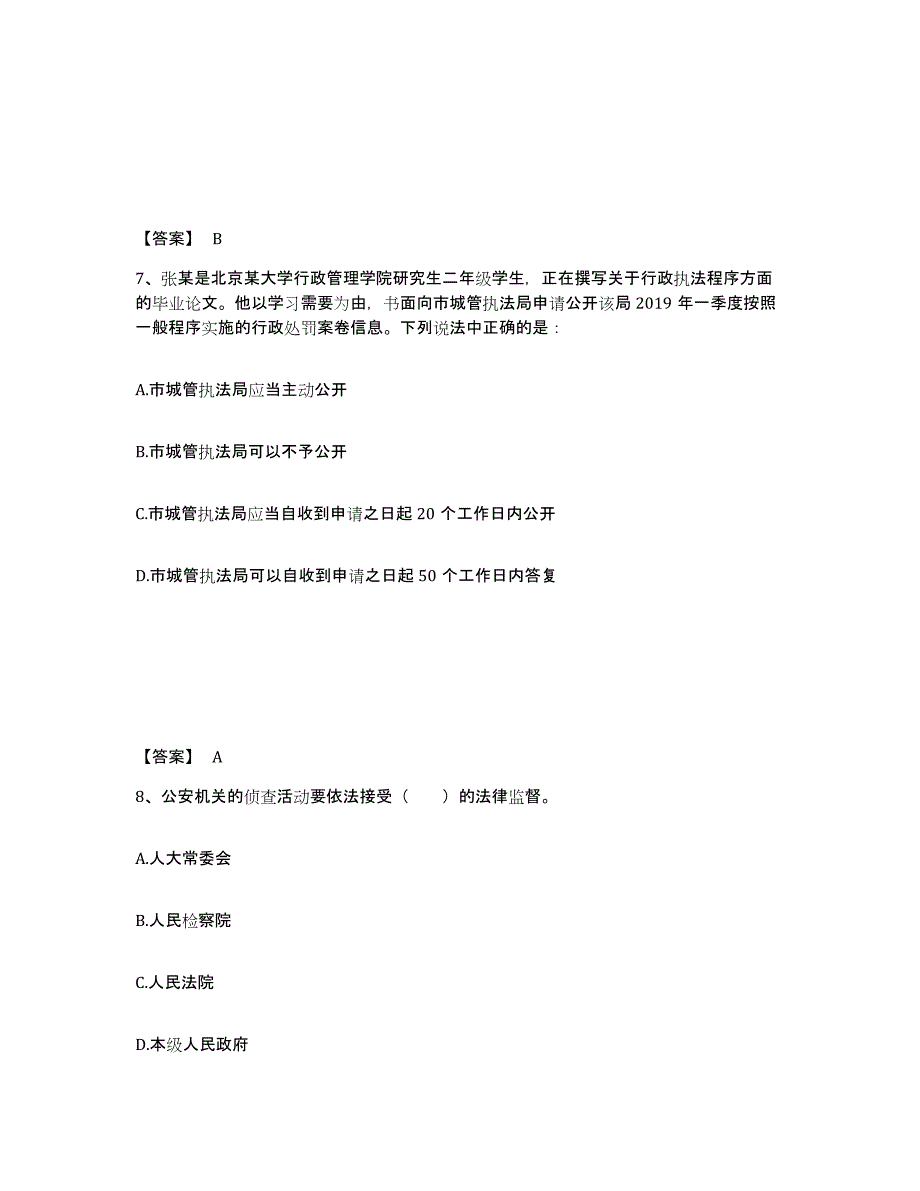 【答案】 B

7、张某是北京某大学行政管理学院研究生二年级学生，正在撰写关于行政执法程序方面的毕业论文。他以学习需要为由，书面向市城管执法局申请公开该局 2019 年一季度按照一般程序实施的行政处罚案卷信息。下列说法中正确的是：

A.市城管执法局应当主动公开

B.市城管执法局可以不予公开

C.市城管执法局应当自收到申请之日起 20 个工作日内公开

D.市城管执法局可以自收到申请之日起 50 个工作日内答复

【答案】 A

8、公安机关的侦查活动要依法接受（　　）的法律监督。

A.人大常委会

B.人民检察院

C.人民法院

D.本级人民政府